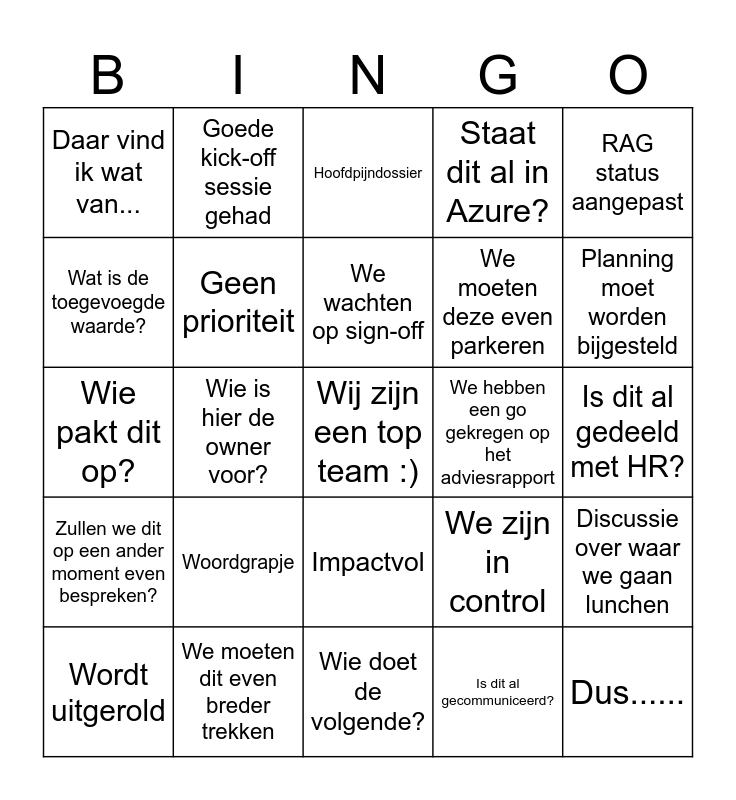 | B | I | N | G | O |
|---|---|---|---|---|
| Daar vind ik wat van... | Goede kick-off sessie gehad | Hoofdpijndossier | Staat dit al in Azure? | RAG status aangepast |
| Wat is de toegevoegde waarde? | Geen prioriteit | We wachten op sign-off | We moeten deze even parkeren | Planning moet worden bijgesteld |
| Wie pakt dit op? | Wie is hier de owner voor? | Wij zijn een top team :) | We hebben een go gekregen op het adviesrapport | Is dit al gedeeld met HR? |
| Zullen we dit op een ander moment even bespreken? | Woordgrapje | Impactvol | We zijn in control | Discussie over waar we gaan lunchen |
| Wordt uitgerold | We moeten dit even breder trekken | Wie doet de volgende? | Is dit al gecommuniceerd? | Dus...... |